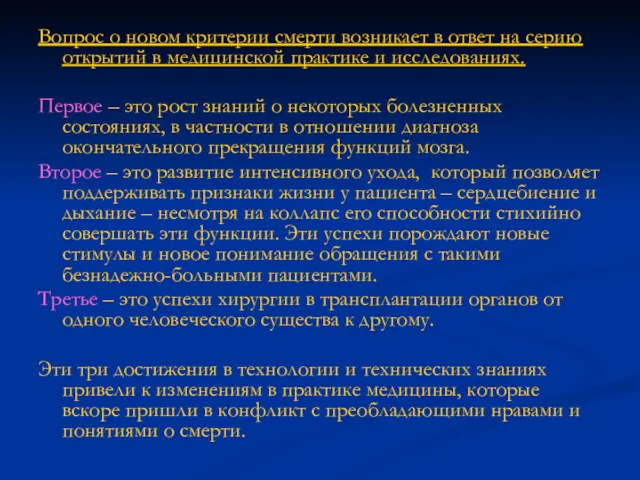 Вопрос о новом критерии смерти возникает в ответ на серию открытий в медицинской практике и исследованиях.

Первое – это рост знаний о некоторых болезненных состояниях, в частности в отношении диагноза окончательного прекращения функций мозга.

Второе – это развитие интенсивного ухода, который позволяет поддерживать признаки жизни у пациента – сердцебиение и дыхание – несмотря на коллапс его способности стихийно совершать эти функции. Эти успехи порождают новые стимулы и новое понимание обращения с такими безнадежно-больными пациентами.

Третье – это успехи хирургии в трансплантации органов от одного человеческого существа к другому.

Эти три достижения в технологии и технических знаниях привели к изменениям в практике медицины, которые вскоре пришли в конфликт с преобладающими нравами и понятиями о смерти.